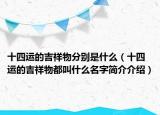 十四运的吉祥物分别是什么（十四运的吉祥物都叫什么名字简介介绍）